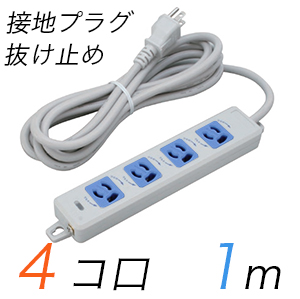 接地プラグ
抜け止め

4コロ 1m